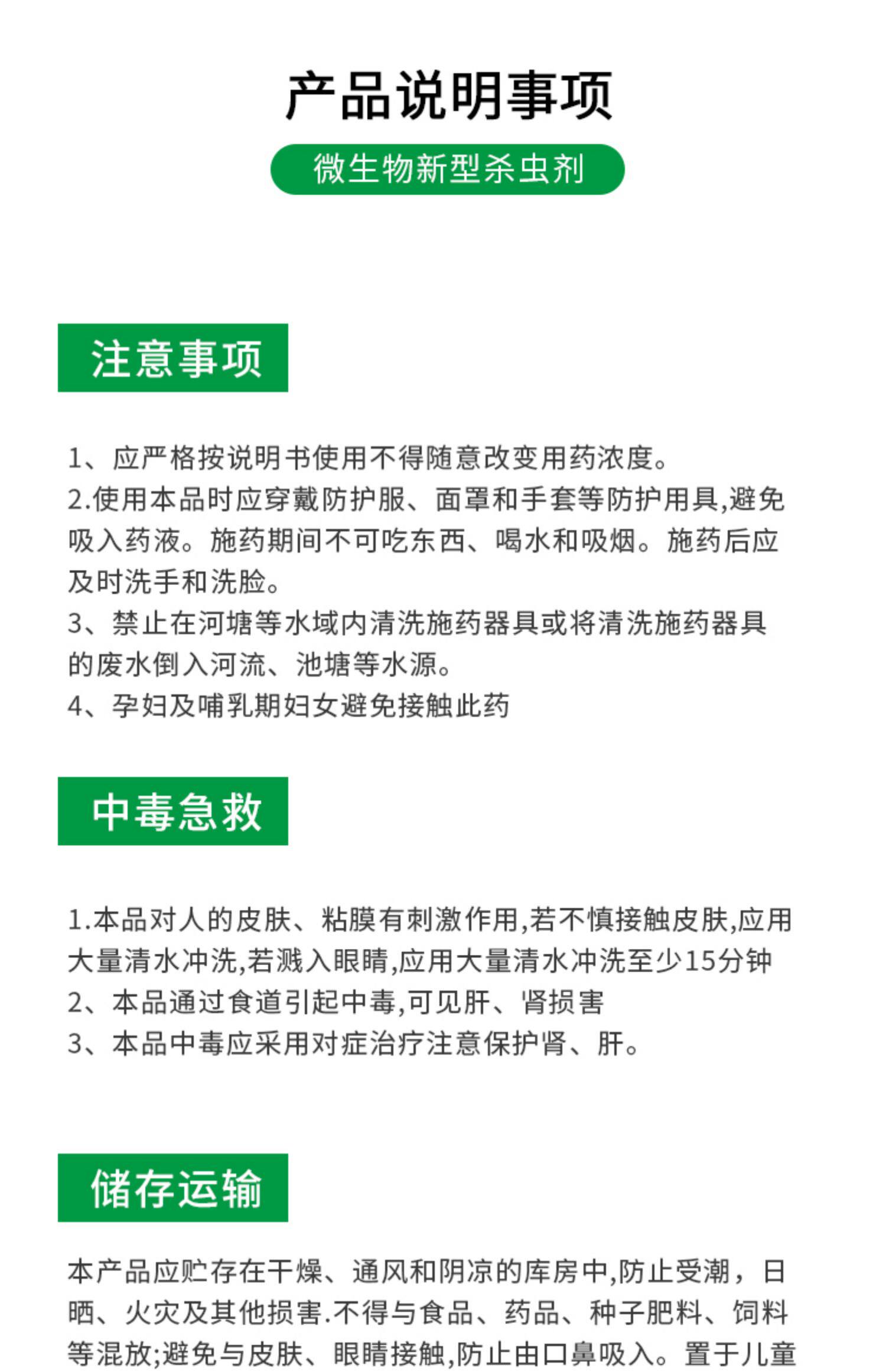 产品说明事项

微生物新型杀虫剂

注意事项

1、应严格按说明书使用不得随意改变用药浓度。
2.使用本品时应穿戴防护服、面罩和手套等防护用具,避免吸入药液。施药期间不可吃东西、喝水和吸烟。施药后应及时洗手和洗脸。
3、禁止在河塘等水域内清洗施药器具或将清洗施药器具的废水倒入河流、池塘等水源。
4、孕妇及哺乳期妇女避免接触此药

中毒急救

1.本品对人的皮肤、粘膜有刺激作用,若不慎接触皮肤,应用大量清水冲洗,若溅入眼睛,应用大量清水冲洗至少15分钟
2、本品通过食道引起中毒,可见肝、肾损害
3、本品中毒应采用对症治疗注意保护肾、肝。

储存运输

本产品应贮存在干燥、通风和阴凉的库房中,防止受潮，日晒、火灾及其他损害.不得与食品、药品、种子肥料、饲料等混放;避免与皮肤、眼睛接触,防止由口鼻吸入。置于儿童